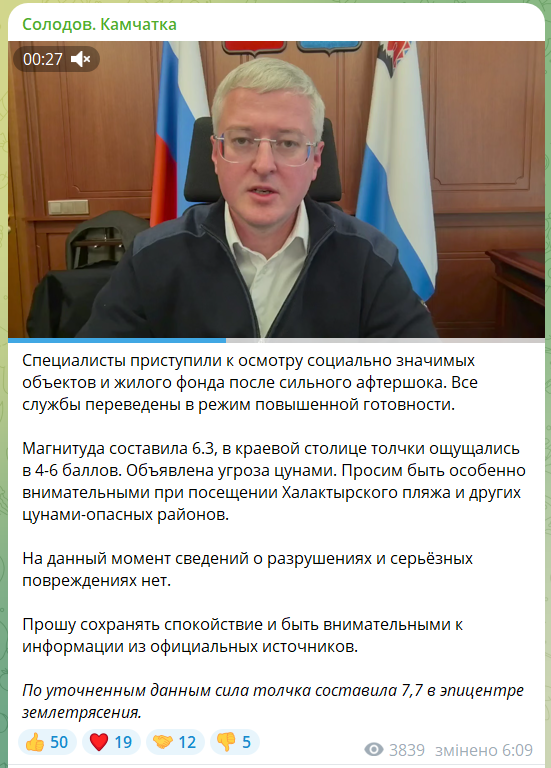 Солодов. Камчатка

00:27

Специалисты приступили к осмотру социально значимых объектов и жилого фонда после сильного афтершока. Все службы переведены в режим повышенной готовности.

Магнитуда составила 6.3, в краевой столице толчки ощущались в 4-6 баллов. Объявлена угроза цунами. Просим быть особенно внимательными при посещении Халактырского пляжа и других цунами-опасных районов.

На данный момент сведений о разрушениях и серьёзных повреждениях нет.

Прошу сохранять спокойствие и быть внимательными к информации из официальных источников.

По уточненным данным сила толчка составила 7,7 в эпицентре землетрясения.

👍 50 ❤️ 19 🤝 12 👎 5

3839 змінено 6:09